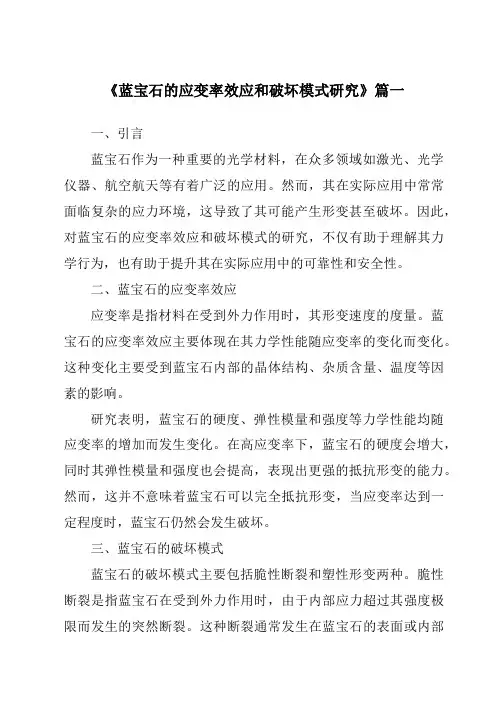 《蓝宝石的应变率效应和破坏模式研究》篇一

一、引言

蓝宝石作为一种重要的光学材料，在众多领域如激光、光学仪器、航空航天等有着广泛的应用。然而，其在实际应用中常常面临复杂的应力环境，这导致了其可能产生形变甚至破坏。因此，对蓝宝石的应变率效应和破坏模式的研究，不仅有助于理解其力学行为，也有助于提升其在实际应用中的可靠性和安全性。

二、蓝宝石的应变率效应

应变率是指材料在受到外力作用时，其形变速度的度量。蓝宝石的应变率效应主要体现在其力学性能随应变率的变化而变化。这种变化主要受到蓝宝石内部的晶体结构、杂质含量、温度等因素的影响。

研究表明，蓝宝石的硬度、弹性模量和强度等力学性能均随应变率的增加而发生变化。在高应变率下，蓝宝石的硬度会增大，同时其弹性模量和强度也会提高，表现出更强的抵抗形变的能力。然而，这并不意味着蓝宝石可以完全抵抗形变，当应变率达到一定程度时，蓝宝石仍然会发生破坏。

三、蓝宝石的破坏模式

蓝宝石的破坏模式主要包括脆性断裂和塑性形变两种。脆性断裂是指蓝宝石在受到外力作用时，由于内部应力超过其强度极限而发生的突然断裂。这种断裂通常发生在蓝宝石的表面或内部